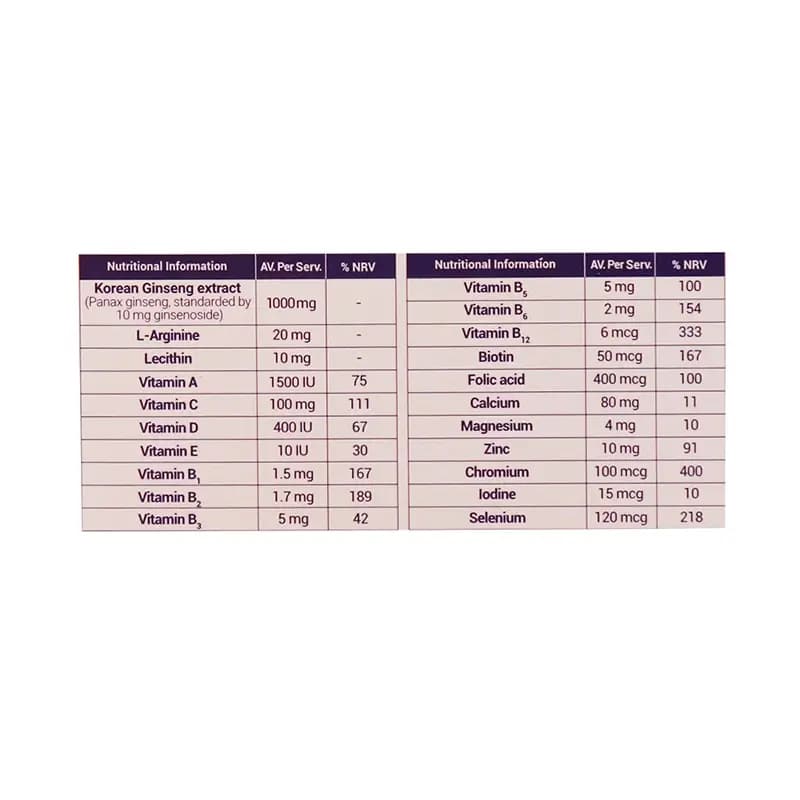 | Nutritional Information | AV. Per Serv. | % NRV |
|---|---|---|
| Korean Ginseng extract (Panax ginseng, standarded by 10 mg ginsenoside) | 1000mg | - |
| L-Arginine | 20 mg | - |
| Lecithin | 10 mg | - |
| Vitamin A | 1500 IU | 75 |
| Vitamin C | 100 mg | 111 |
| Vitamin D | 400 IU | 67 |
| Vitamin E | 10 IU | 30 |
| Vitamin $B_1$ | 1.5 mg | 167 |
| Vitamin $B_2$ | 1.7 mg | 189 |
| Vitamin $B_3$ | 5 mg | 42 |

| Nutritional Information | AV. Per Serv. | % NRV |
|---|---|---|
| Vitamin $B_5$ | 5 mg | 100 |
| Vitamin $B_6$ | 2 mg | 154 |
| Vitamin $B_{12}$ | 6 mcg | 333 |
| Biotin | 50 mcg | 167 |
| Folic acid | 400 mcg | 100 |
| Calcium | 80 mg | 11 |
| Magnesium | 4 mg | 10 |
| Zinc | 10 mg | 91 |
| Chromium | 100 mcg | 400 |
| Iodine | 15 mcg | 10 |
| Selenium | 120 mcg | 218 |